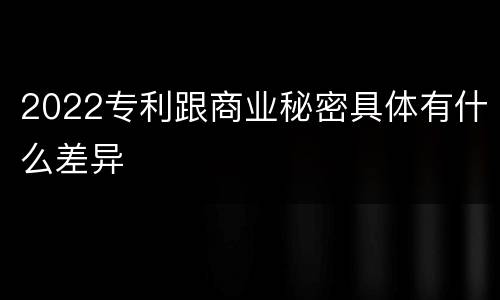 2022专利跟商业秘密具体有什么差异